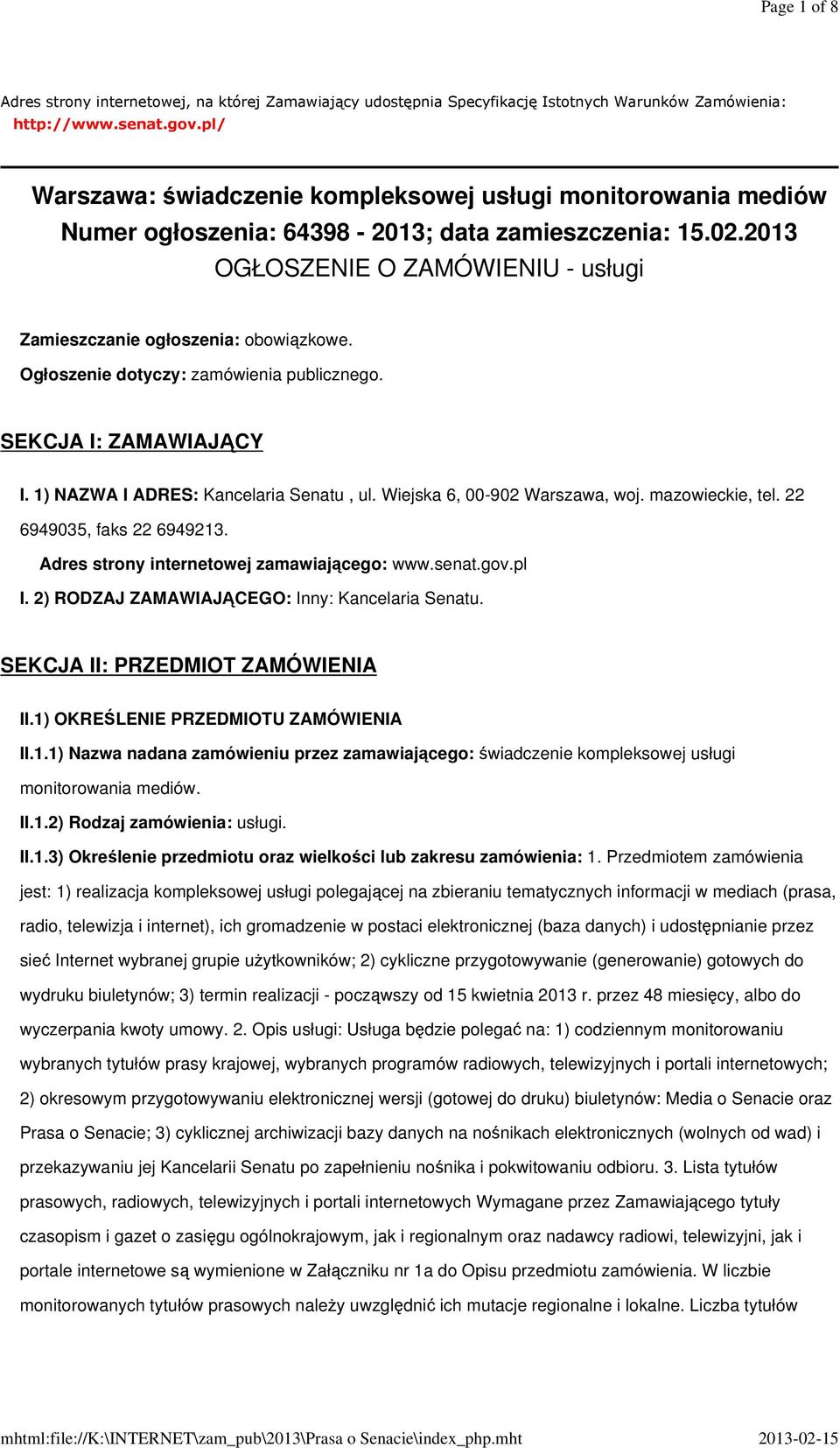 Page 1 of 8

Adres strony internetowej, na której Zamawiający udostępnia Specyfikację Istotnych Warunków Zamówienia: http://www.senat.gov.pl/

Warszawa: świadczenie kompleksowej usługi monitorowania mediów
Numer ogłoszenia: 64398 - 2013; data zamieszczenia: 15.02.2013
OGŁOSZENIE O ZAMÓWIENIU - usługi

Zamieszczanie ogłoszenia: obowiązkowe.

Ogłoszenie dotyczy: zamówienia publicznego.

SEKCJA I: ZAMAWIAJĄCY

I. 1) NAZWA I ADRES: Kancelaria Senatu , ul. Wiejska 6, 00-902 Warszawa, woj. mazowieckie, tel. 22 6949035, faks 22 6949213.

Adres strony internetowej zamawiającego: www.senat.gov.pl

I. 2) RODZAJ ZAMAWIAJĄCEGO: Inny: Kancelaria Senatu.

SEKCJA II: PRZEDMIOT ZAMÓWIENIA

II.1) OKREŚLENIE PRZEDMIOTU ZAMÓWIENIA

II.1.1) Nazwa nadana zamówieniu przez zamawiającego: świadczenie kompleksowej usługi monitorowania mediów.

II.1.2) Rodzaj zamówienia: usługi.

II.1.3) Określenie przedmiotu oraz wielkości lub zakresu zamówienia: 1. Przedmiotem zamówienia jest: 1) realizacja kompleksowej usługi polegającej na zbieraniu tematycznych informacji w mediach (prasa, radio, telewizja i internet), ich gromadzenie w postaci elektronicznej (baza danych) i udostępnianie przez sieć Internet wybranej grupie użytkowników; 2) cykliczne przygotowywanie (generowanie) gotowych do wydruku biuletynów; 3) termin realizacji - począwszy od 15 kwietnia 2013 r. przez 48 miesięcy, albo do wyczerpania kwoty umowy. 2. Opis usługi: Usługa będzie polegać na: 1) codziennym monitorowaniu wybranych tytułów prasy krajowej, wybranych programów radiowych, telewizyjnych i portali internetowych; 2) okresowym przygotowywaniu elektronicznej wersji (gotowej do druku) biuletynów: Media o Senacie oraz Prasa o Senacie; 3) cyklicznej archiwizacji bazy danych na nośnikach elektronicznych (wolnych od wad) i przekazywaniu jej Kancelarii Senatu po zapełnieniu nośnika i pokwitowaniu odbioru. 3. Lista tytułów prasowych, radiowych, telewizyjnych i portali internetowych Wymagane przez Zamawiającego tytuły czasopism i gazet o zasięgu ogólnokrajowym, jak i regionalnym oraz nadawcy radiowi, telewizyjni, jak i portale internetowe są wymienione w Załączniku nr 1a do Opisu przedmiotu zamówienia. W liczbie monitorowanych tytułów prasowych należy uwzględnić ich mutacje regionalne i lokalne. Liczba tytułów

mhtml:file://K:\INTERNET\zam_pub\2013\Prasa o Senacie\index_php.mht 2013-02-15